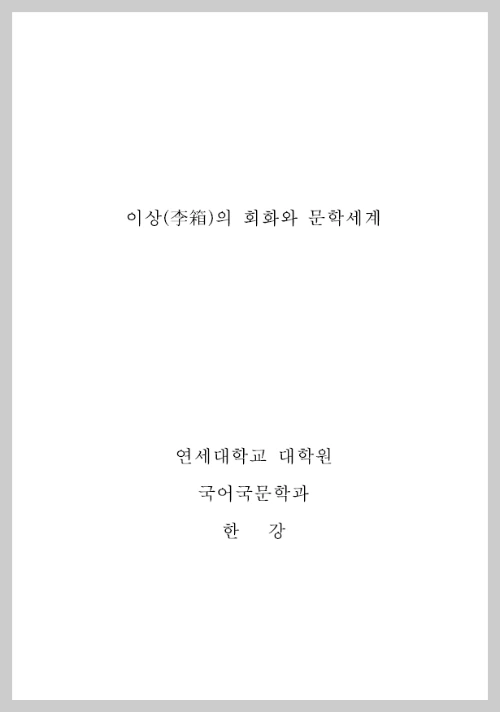 이상(李箱)의 회화와 문학세계

연세대학교 대학원

국어국문학과

한 강